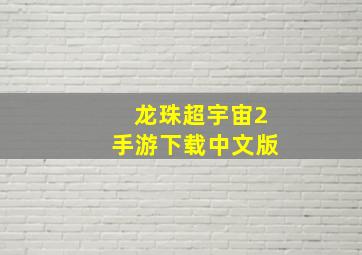 龙珠超宇宙2
手游下载中文版